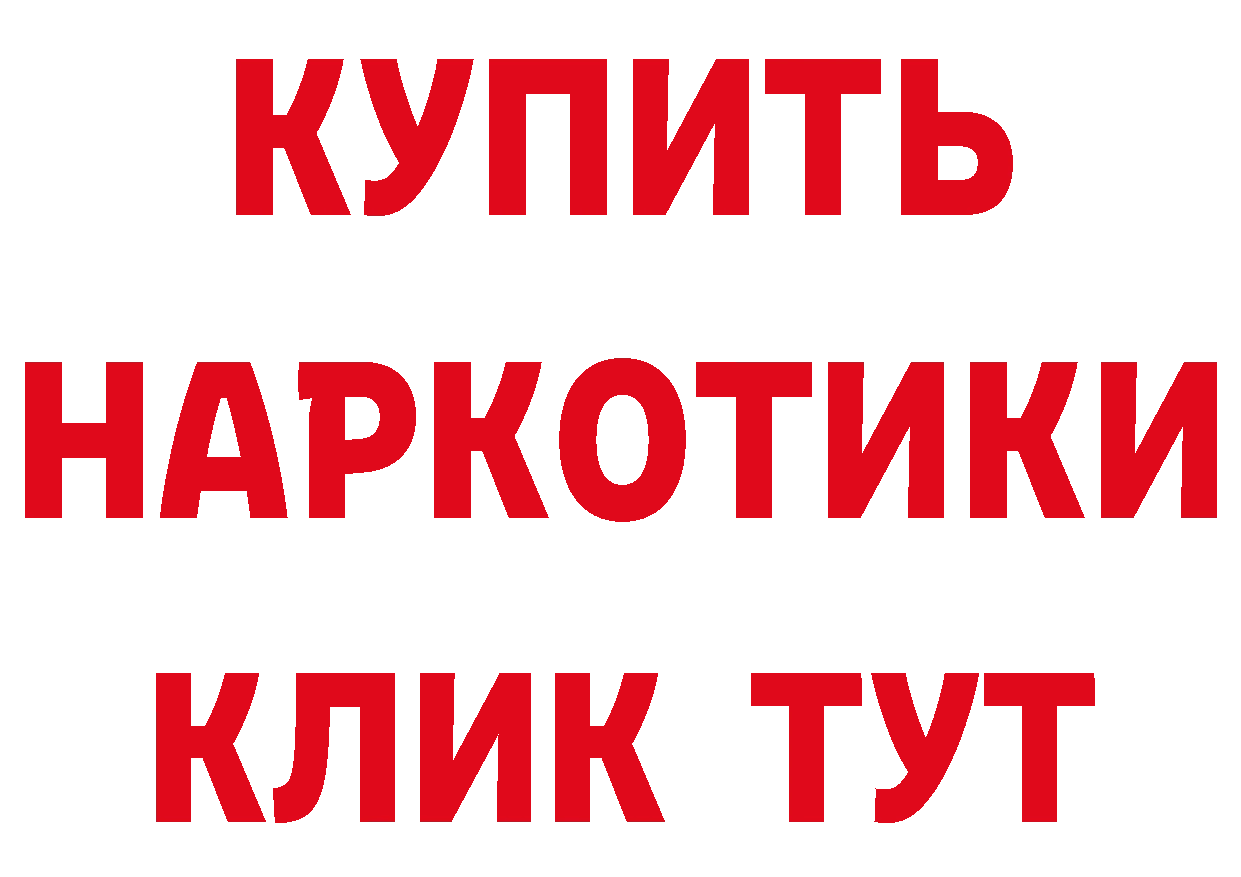 КУПИТЬ
НАРКОТИКИ
КЛИК ТУТ